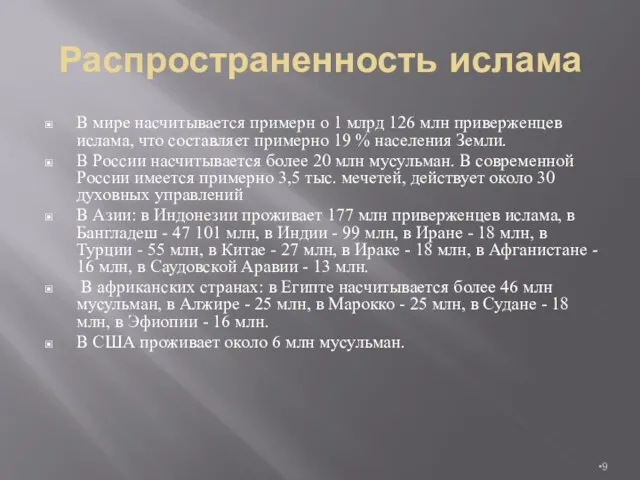 Распространенность ислама

В мире насчитывается примерн о 1 млрд 126 млн приверженцев ислама, что составляет примерно 19 % населения Земли.

В России насчитывается более 20 млн мусульман. В современной России имеется примерно 3,5 тыс. мечетей, действует около 30 духовных управлений

В Азии: в Индонезии проживает 177 млн приверженцев ислама, в Бангладеш - 47 101 млн, в Индии - 99 млн, в Иране - 18 млн, в Турции - 55 млн, в Китае - 27 млн, в Ираке - 18 млн, в Афганистане - 16 млн, в Саудовской Аравии - 13 млн.

В африканских странах: в Египте насчитывается более 46 млн мусульман, в Алжире - 25 млн, в Марокко - 25 млн, в Судане - 18 млн, в Эфиопии - 16 млн.

В США проживает около 6 млн мусульман.

•9